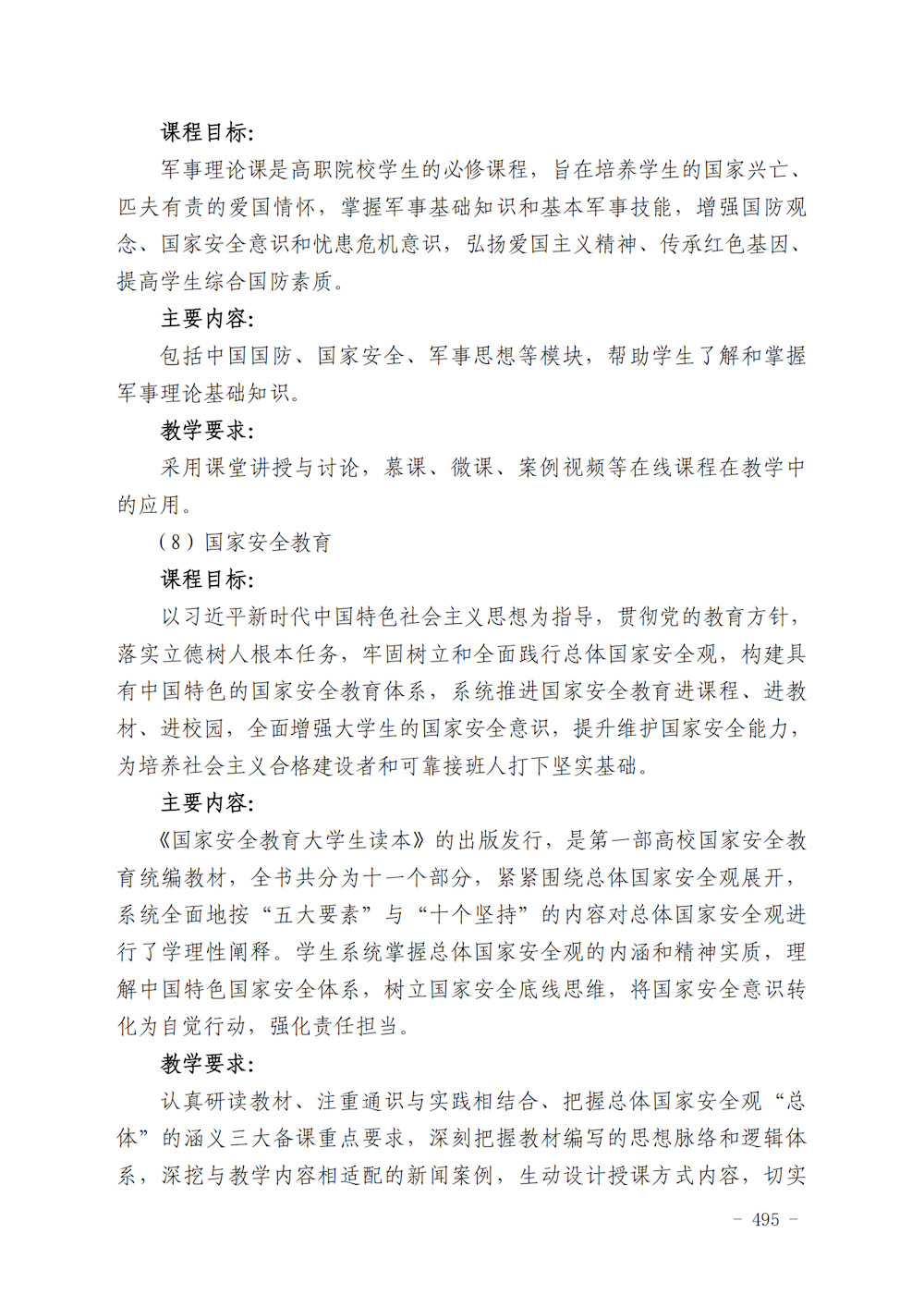 课程目标：

军事理论课是高职院校学生的必修课程，旨在培养学生的国家兴亡、匹夫有责的爱国情怀，掌握军事基础知识和基本军事技能，增强国防观念、国家安全意识和忧患危机意识，弘扬爱国主义精神、传承红色基因、提高学生综合国防素质。

主要内容：

包括中国国防、国家安全、军事思想等模块，帮助学生了解和掌握军事理论基础知识。

教学要求：

采用课堂讲授与讨论，慕课、微课、案例视频等在线课程在教学中的应用。

（8）国家安全教育

课程目标：

以习近平新时代中国特色社会主义思想为指导，贯彻党的教育方针，落实立德树人根本任务，牢固树立和全面践行总体国家安全观，构建具有中国特色的国家安全教育体系，系统推进国家安全教育进课程、进教材、进校园，全面增强大学生的国家安全意识，提升维护国家安全能力，为培养社会主义合格建设者和可靠接班人打下坚实基础。

主要内容：

《国家安全教育大学生读本》的出版发行，是第一部高校国家安全教育统编教材，全书共分为十一个部分，紧紧围绕总体国家安全观展开，系统全面地按“五大要素”与“十个坚持”的内容对总体国家安全观进行了学理性阐释。学生系统掌握总体国家安全观的内涵和精神实质，理解中国特色国家安全体系，树立国家安全底线思维，将国家安全意识转化为自觉行动，强化责任担当。

教学要求：

认真研读教材、注重通识与实践相结合、把握总体国家安全观“总体”的涵义三大备课重点要求，深刻把握教材编写的思想脉络和逻辑体系，深挖与教学内容相适配的新闻案例，生动设计授课方式内容，切实

- 495 -